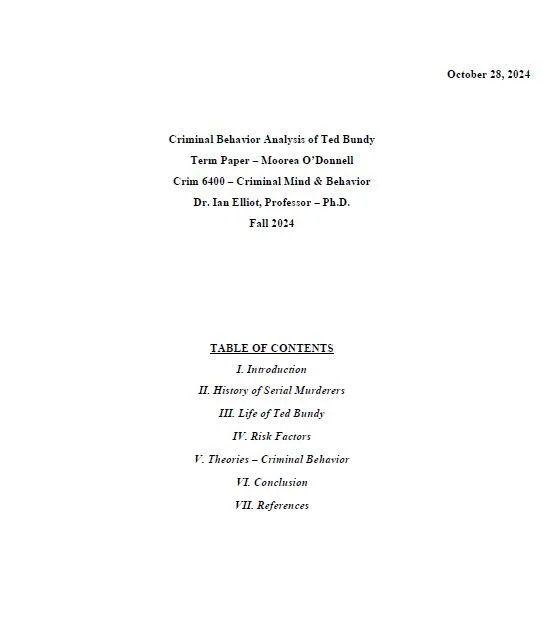 October 28, 2024

Criminal Behavior Analysis of Ted Bundy
Term Paper – Moorea O'Donnell
Crim 6400 – Criminal Mind & Behavior
Dr. Ian Elliot, Professor – Ph.D.
Fall 2024

TABLE OF CONTENTS
I. Introduction
II. History of Serial Murderers
III. Life of Ted Bundy
IV. Risk Factors
V. Theories – Criminal Behavior
VI. Conclusion
VII. References